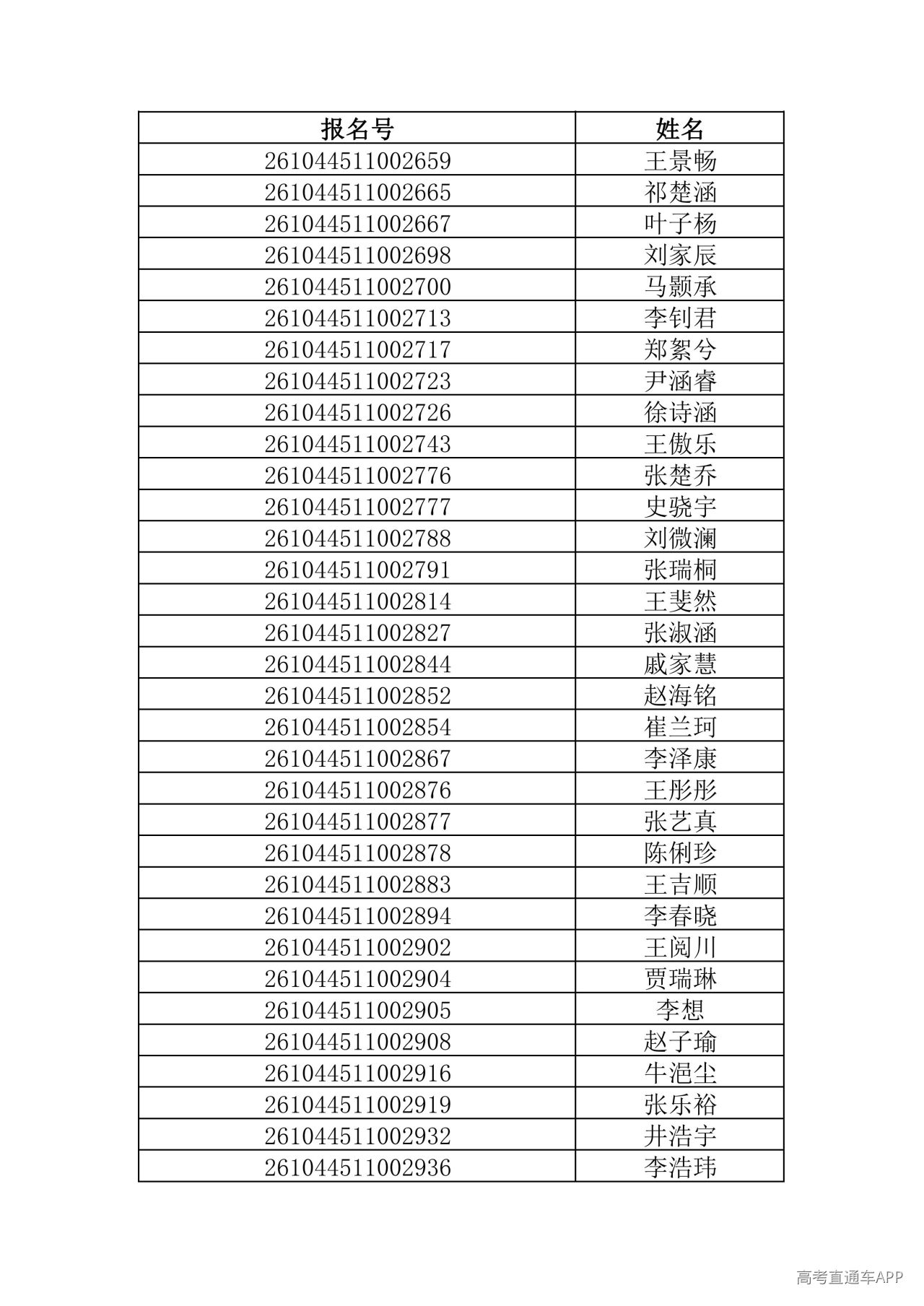 | 报名号 | 姓名 |
|---|---|
| 261044511002659 | 王景畅 |
| 261044511002665 | 祁楚涵 |
| 261044511002667 | 叶子杨 |
| 261044511002698 | 刘家辰 |
| 261044511002700 | 马颢承 |
| 261044511002713 | 李钊君 |
| 261044511002717 | 郑絮兮 |
| 261044511002723 | 尹涵睿 |
| 261044511002726 | 徐诗涵 |
| 261044511002743 | 王傲乐 |
| 261044511002776 | 张楚乔 |
| 261044511002777 | 史骁宇 |
| 261044511002788 | 刘微澜 |
| 261044511002791 | 张瑞桐 |
| 261044511002814 | 王斐然 |
| 261044511002827 | 张淑涵 |
| 261044511002844 | 戚家慧 |
| 261044511002852 | 赵海铭 |
| 261044511002854 | 崔兰珂 |
| 261044511002867 | 李泽康 |
| 261044511002876 | 王彤彤 |
| 261044511002877 | 张艺真 |
| 261044511002878 | 陈俐珍 |
| 261044511002883 | 王吉顺 |
| 261044511002894 | 李春晓 |
| 261044511002902 | 王阅川 |
| 261044511002904 | 贾瑞琳 |
| 261044511002905 | 李想 |
| 261044511002908 | 赵子瑜 |
| 261044511002916 | 牛浥尘 |
| 261044511002919 | 张乐裕 |
| 261044511002932 | 井浩宇 |
| 261044511002936 | 李浩玮 |

高考直通车APP